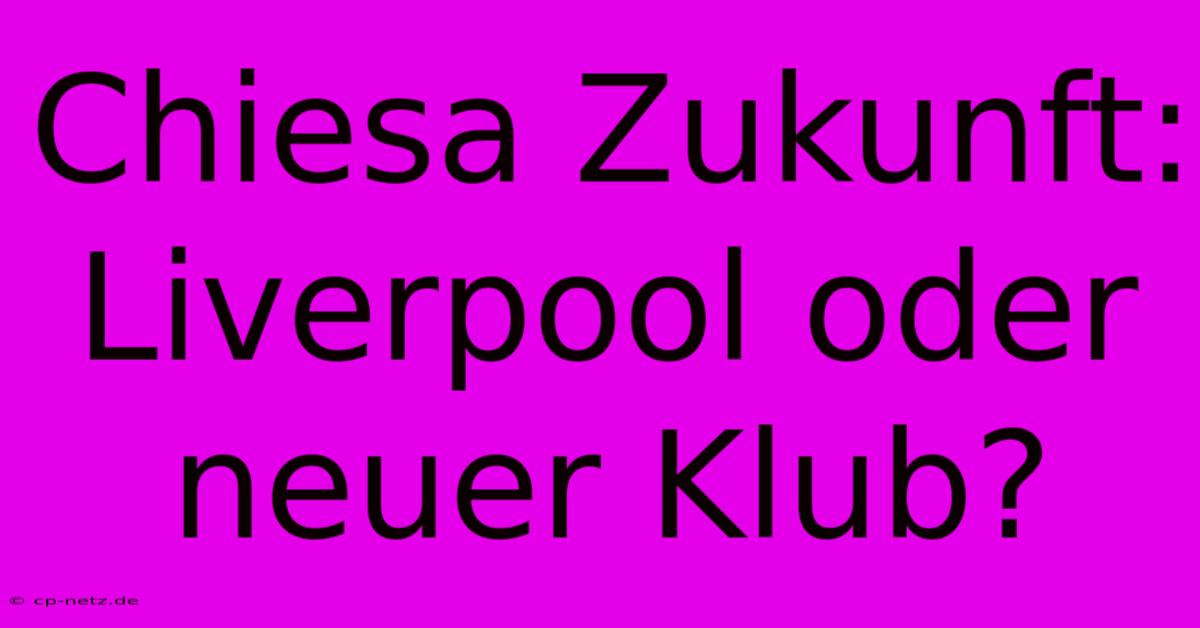 Chiesa Zukunft: Liverpool oder neuer Klub?

© cp-netz.de